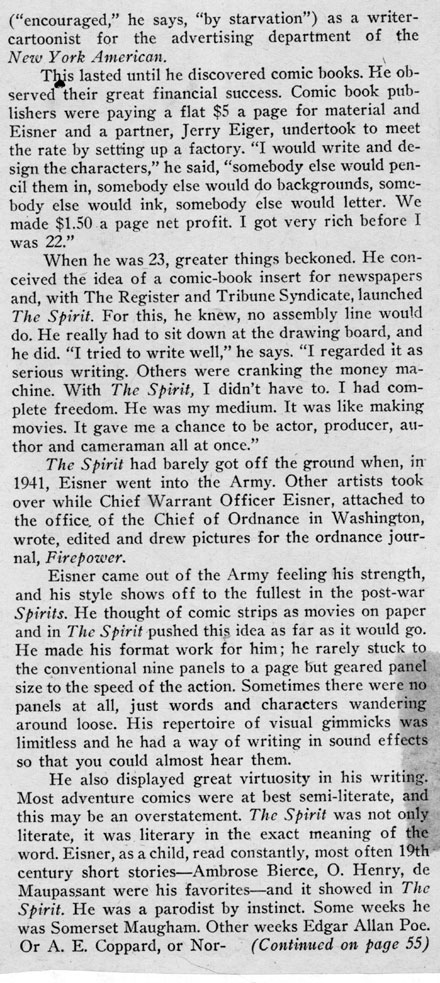 ("encouraged," he says, "by starvation") as a writer-cartoonist for the advertising department of the New York American.

This lasted until he discovered comic books. He observed their great financial success. Comic book publishers were paying a flat $5 a page for material and Eisner and a partner, Jerry Eiger, undertook to meet the rate by setting up a factory. "I would write and design the characters," he said, "somebody else would pencil them in, somebody else would do backgrounds, somebody else would ink, somebody else would letter. We made $1.50 a page net profit. I got very rich before I was 22."

When he was 23, greater things beckoned. He conceived the idea of a comic-book insert for newspapers and, with The Register and Tribune Syndicate, launched The Spirit. For this, he knew, no assembly line would do. He really had to sit down at the drawing board, and he did. "I tried to write well," he says. "I regarded it as serious writing. Others were cranking the money machine. With The Spirit, I didn't have to. I had complete freedom. He was my medium. It was like making movies. It gave me a chance to be actor, producer, author and cameraman all at once."

The Spirit had barely got off the ground when, in 1941, Eisner went into the Army. Other artists took over while Chief Warrant Officer Eisner, attached to the office of the Chief of Ordnance in Washington, wrote, edited and drew pictures for the ordnance journal, Firepower.

Eisner came out of the Army feeling his strength, and his style shows off to the fullest in the post-war Spirits. He thought of comic strips as movies on paper and in The Spirit pushed this idea as far as it would go. He made his format work for him; he rarely stuck to the conventional nine panels to a page but geared panel size to the speed of the action. Sometimes there were no panels at all, just words and characters wandering around loose. His repertoire of visual gimmicks was limitless and he had a way of writing in sound effects so that you could almost hear them.

He also displayed great virtuosity in his writing. Most adventure comics were at best semi-literate, and this may be an overstatement. The Spirit was not only literate, it was literary in the exact meaning of the word. Eisner, as a child, read constantly, most often 19th century short stories—Ambrose Bierce, O. Henry, de Maupassant were his favorites—and it showed in The Spirit. He was a parodist by instinct. Some weeks he was Somerset Maugham. Other weeks Edgar Allan Poe. Or A. E. Coppard, or Nor- (Continued on page 55)